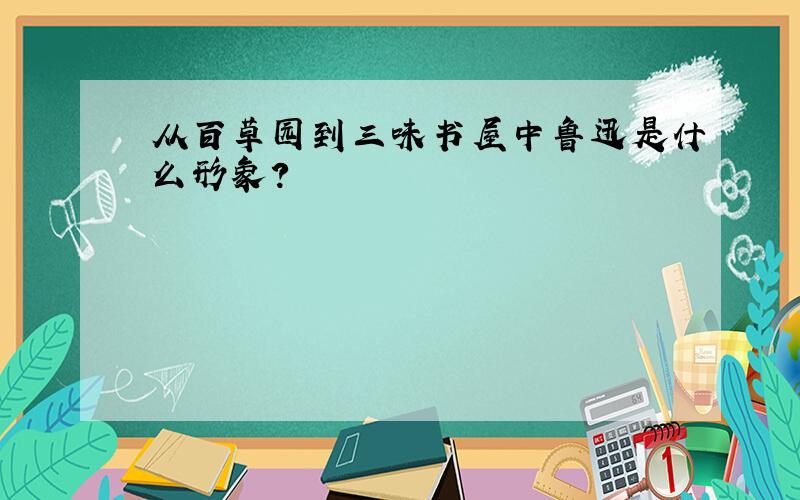 从百草园到三味书屋中鲁迅是什么形象?